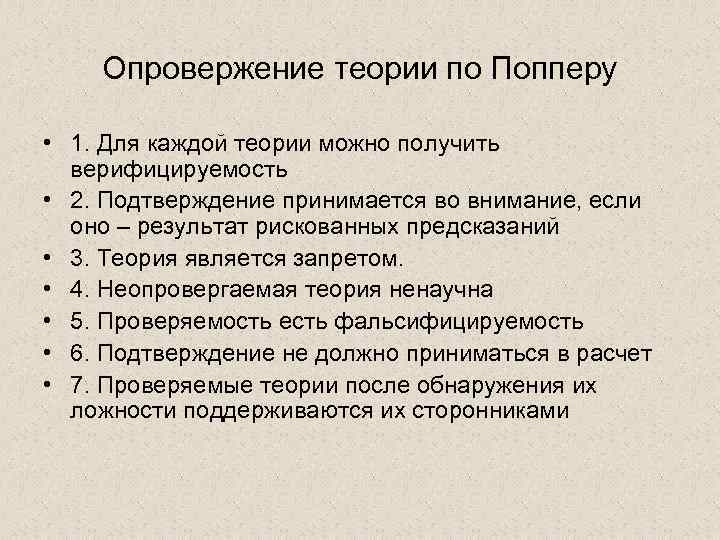 Опровержение теории по Попперу

• 1. Для каждой теории можно получить верифицируемость
• 2. Подтверждение принимается во внимание, если оно – результат рискованных предсказаний
• 3. Теория является запретом.
• 4. Неопровергаемая теория ненаучна
• 5. Проверяемость есть фальсифицируемость
• 6. Подтверждение не должно приниматься в расчет
• 7. Проверяемые теории после обнаружения их ложности поддерживаются их сторонниками